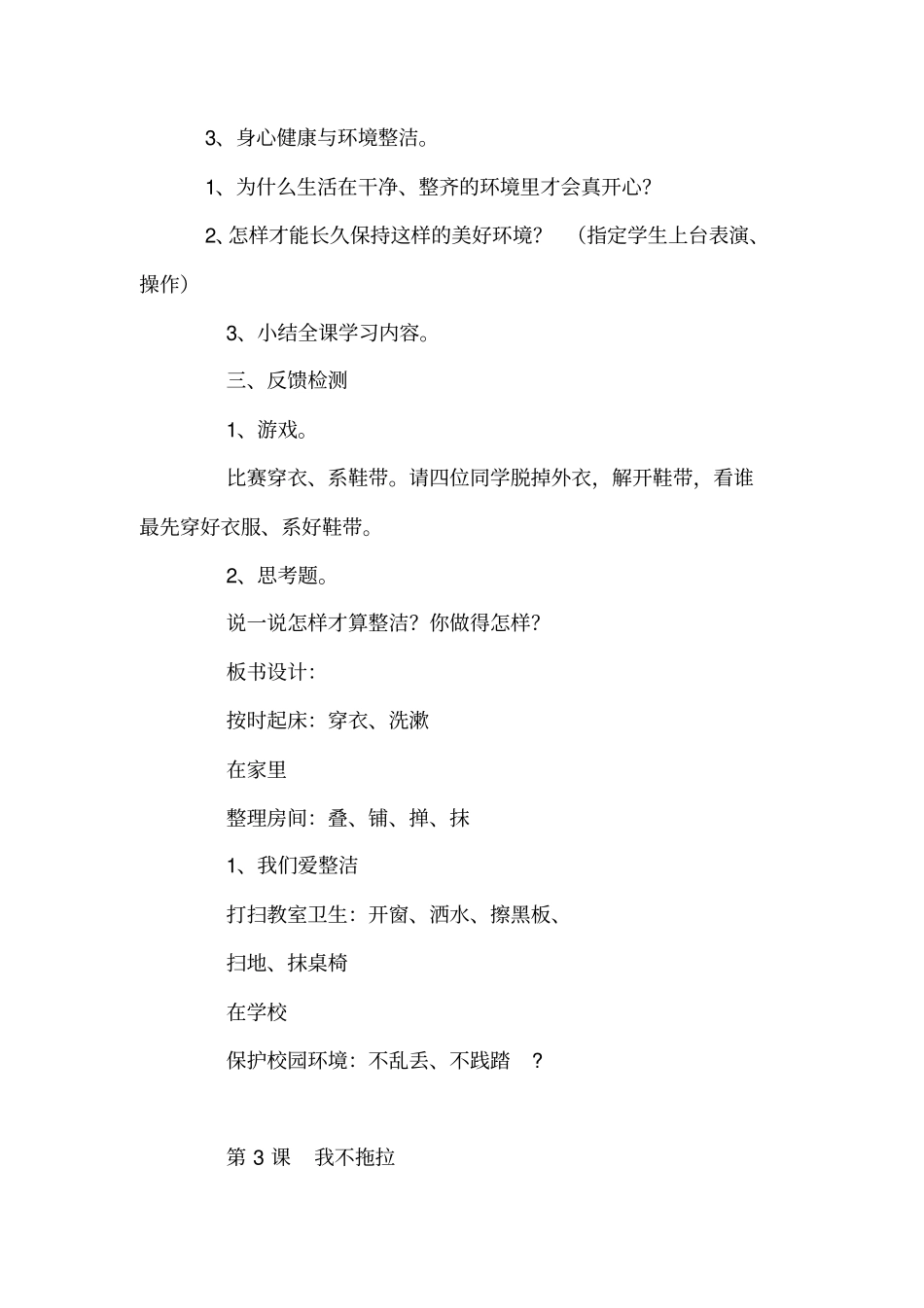 3、身心健康与环境整洁。

1、为什么生活在干净、整齐的环境里才会真开心？

2、怎样才能长久保持这样的美好环境？ （指定学生上台表演、操作）

3、小结全课学习内容。

三、反馈检测

1、游戏。

比赛穿衣、系鞋带。请四位同学脱掉外衣，解开鞋带，看谁最先穿好衣服、系好鞋带。

2、思考题。

说一说怎样才算整洁？你做得怎样？

板书设计：

按时起床：穿衣、洗漱

在家里

整理房间：叠、铺、掸、抹

1、我们爱整洁

打扫教室卫生：开窗、洒水、擦黑板、

扫地、抹桌椅

在学校

保护校园环境：不乱丢、不践踏 ？

第 3 课 我不拖拉